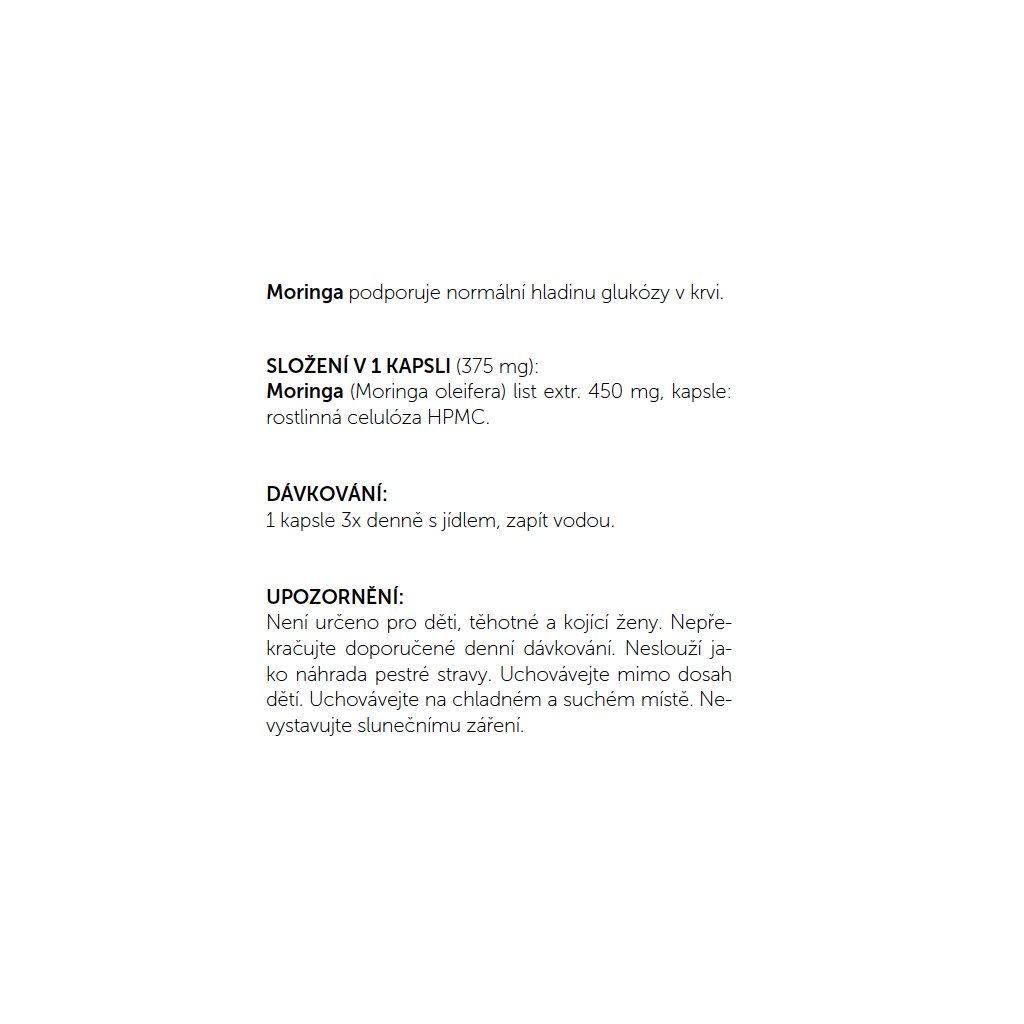 Moringa podporuje normální hladinu glukózy v krvi.

SLOŽENÍ V 1 KAPSLI (375 mg):
Moringa (Moringa oleifera) list extr. 450 mg, kapsle: rostlinná celulóza HPMC.

DÁVKOVÁNÍ:
1 kapsle 3x denně s jídlem, zapít vodou.

UPOZORNĚNÍ:
Není určeno pro děti, těhotné a kojící ženy. Nepřekračujte doporučené denní dávkování. Neslouží jako náhrada pestré stravy. Uchovávejte mimo dosah dětí. Uchovávejte na chladném a suchém místě. Nevystavujte slunečnímu záření.